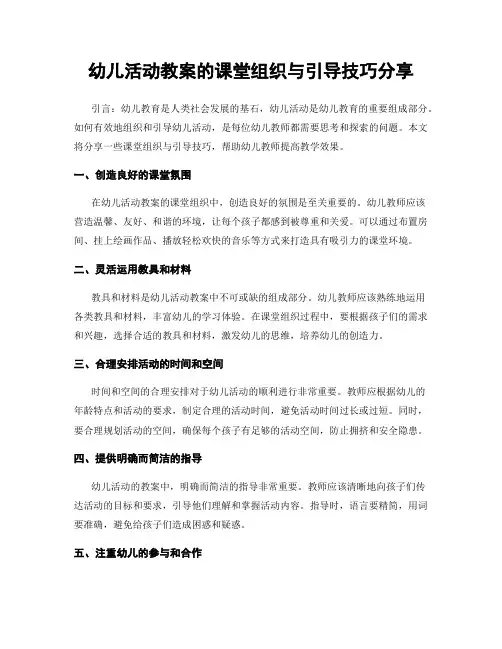 幼儿活动教案的课堂组织与引导技巧分享

引言：幼儿教育是人类社会发展的基石，幼儿活动是幼儿教育的重要组成部分。如何有效地组织和引导幼儿活动，是每位幼儿教师都需要思考和探索的问题。本文将分享一些课堂组织与引导技巧，帮助幼儿教师提高教学效果。

一、创造良好的课堂氛围

在幼儿活动教案的课堂组织中，创造良好的氛围是至关重要的。幼儿教师应该营造温馨、友好、和谐的环境，让每个孩子都感到被尊重和关爱。可以通过布置房间、挂上绘画作品、播放轻松欢快的音乐等方式来打造具有吸引力的课堂环境。

二、灵活运用教具和材料

教具和材料是幼儿活动教案中不可或缺的组成部分。幼儿教师应该熟练地运用各类教具和材料，丰富幼儿的学习体验。在课堂组织过程中，要根据孩子们的需求和兴趣，选择合适的教具和材料，激发幼儿的思维，培养幼儿的创造力。

三、合理安排活动的时间和空间

时间和空间的合理安排对于幼儿活动的顺利进行非常重要。教师应根据幼儿的年龄特点和活动的要求，制定合理的活动时间，避免活动时间过长或过短。同时，要合理规划活动的空间，确保每个孩子有足够的活动空间，防止拥挤和安全隐患。

四、提供明确而简洁的指导

幼儿活动的教案中，明确而简洁的指导非常重要。教师应该清晰地向孩子们传达活动的目标和要求，引导他们理解和掌握活动内容。指导时，语言要精简，用词要准确，避免给孩子们造成困惑和疑惑。

五、注重幼儿的参与和合作